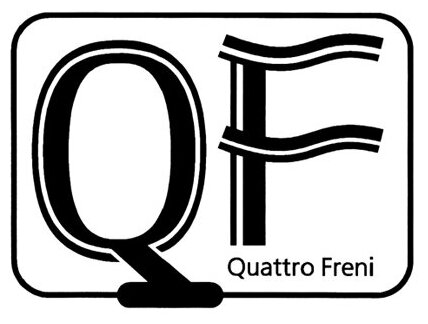 QF
Quattro Freni